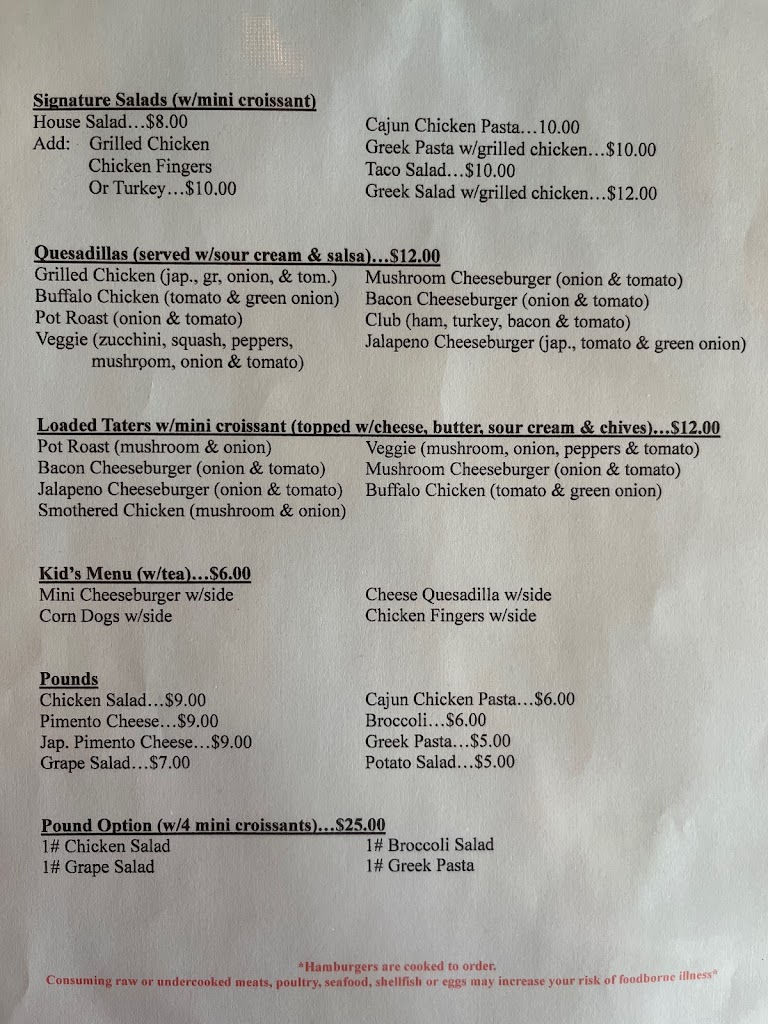 Signature Salads (w/mini croissant)
House Salad…$8.00
Add: Grilled Chicken
Chicken Fingers
Or Turkey…$10.00

Cajun Chicken Pasta…10.00
Greek Pasta w/grilled chicken…$10.00
Taco Salad…$10.00
Greek Salad w/grilled chicken…$12.00

Quesadillas (served w/sour cream & salsa)…$12.00
Grilled Chicken (jap., gr, onion, & tom.)
Buffalo Chicken (tomato & green onion)
Pot Roast (onion & tomato)
Veggie (zucchini, squash, peppers, mushroom, onion & tomato)

Mushroom Cheeseburger (onion & tomato)
Bacon Cheeseburger (onion & tomato)
Club (ham, turkey, bacon & tomato)
Jalapeno Cheeseburger (jap., tomato & green onion)

Loaded Taters w/mini croissant (topped w/cheese, butter, sour cream & chives)…$12.00
Pot Roast (mushroom & onion)
Bacon Cheeseburger (onion & tomato)
Jalapeno Cheeseburger (onion & tomato)
Smothered Chicken (mushroom & onion)

Veggie (mushroom, onion, peppers & tomato)
Mushroom Cheeseburger (onion & tomato)
Buffalo Chicken (tomato & green onion)

Kid's Menu (w/tea)…$6.00
Mini Cheeseburger w/side
Corn Dogs w/side

Cheese Quesadilla w/side
Chicken Fingers w/side

Pounds
Chicken Salad…$9.00
Pimento Cheese…$9.00
Jap. Pimento Cheese…$9.00
Grape Salad…$7.00

Cajun Chicken Pasta…$6.00
Broccoli…$6.00
Greek Pasta…$5.00
Potato Salad…$5.00

Pound Option (w/4 mini croissants)…$25.00
1# Chicken Salad
1# Grape Salad

1# Broccoli Salad
1# Greek Pasta

*Hamburgers are cooked to order.
Consuming raw or undercooked meats, poultry, seafood, shellfish or eggs may increase your risk of foodborne illness*